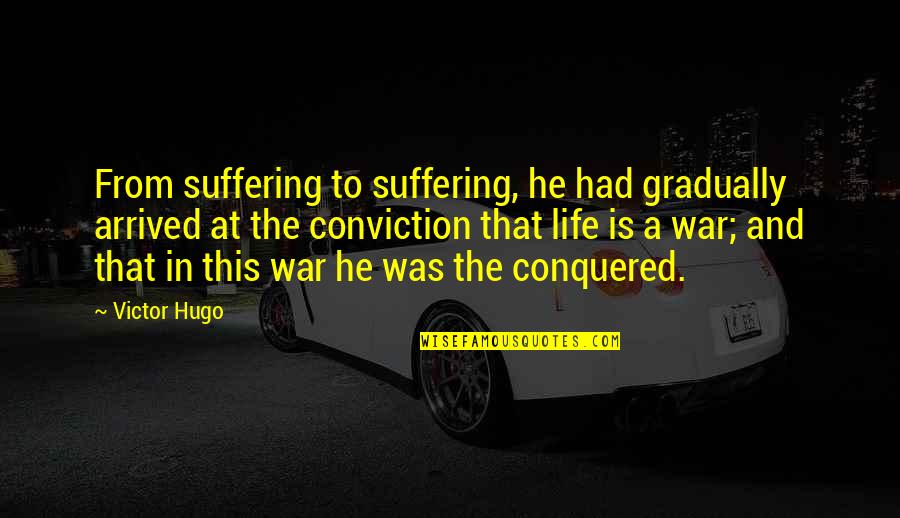 From suffering to suffering, he had gradually arrived at the conviction that life is a war; and that in this war he was the conquered.

~ Victor Hugo

WISEFAMOUSQUOTES.COM